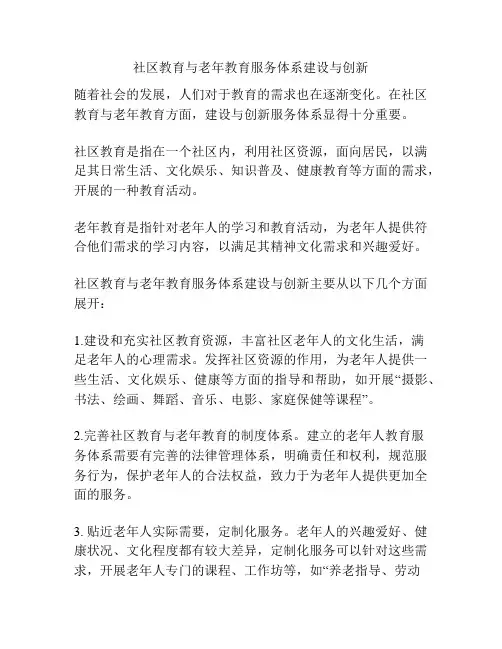 社区教育与老年教育服务体系建设与创新

随着社会的发展，人们对于教育的需求也在逐渐变化。在社区教育与老年教育方面，建设与创新服务体系显得十分重要。

社区教育是指在一个社区内，利用社区资源，面向居民，以满足其日常生活、文化娱乐、知识普及、健康教育等方面的需求，开展的一种教育活动。

老年教育是指针对老年人的学习和教育活动，为老年人提供符合他们需求的学习内容，以满足其精神文化需求和兴趣爱好。

社区教育与老年教育服务体系建设与创新主要从以下几个方面展开：

1.建设和充实社区教育资源，丰富社区老年人的文化生活，满足老年人的心理需求。发挥社区资源的作用，为老年人提供一些生活、文化娱乐、健康等方面的指导和帮助，如开展“摄影、书法、绘画、舞蹈、音乐、电影、家庭保健等课程”。

2.完善社区教育与老年教育的制度体系。建立的老年人教育服务体系需要有完善的法律管理体系，明确责任和权利，规范服务行为，保护老年人的合法权益，致力于为老年人提供更加全面的服务。

3. 贴近老年人实际需要，定制化服务。老年人的兴趣爱好、健康状况、文化程度都有较大差异，定制化服务可以针对这些需求，开展老年人专门的课程、工作坊等，如“养老指导、劳动